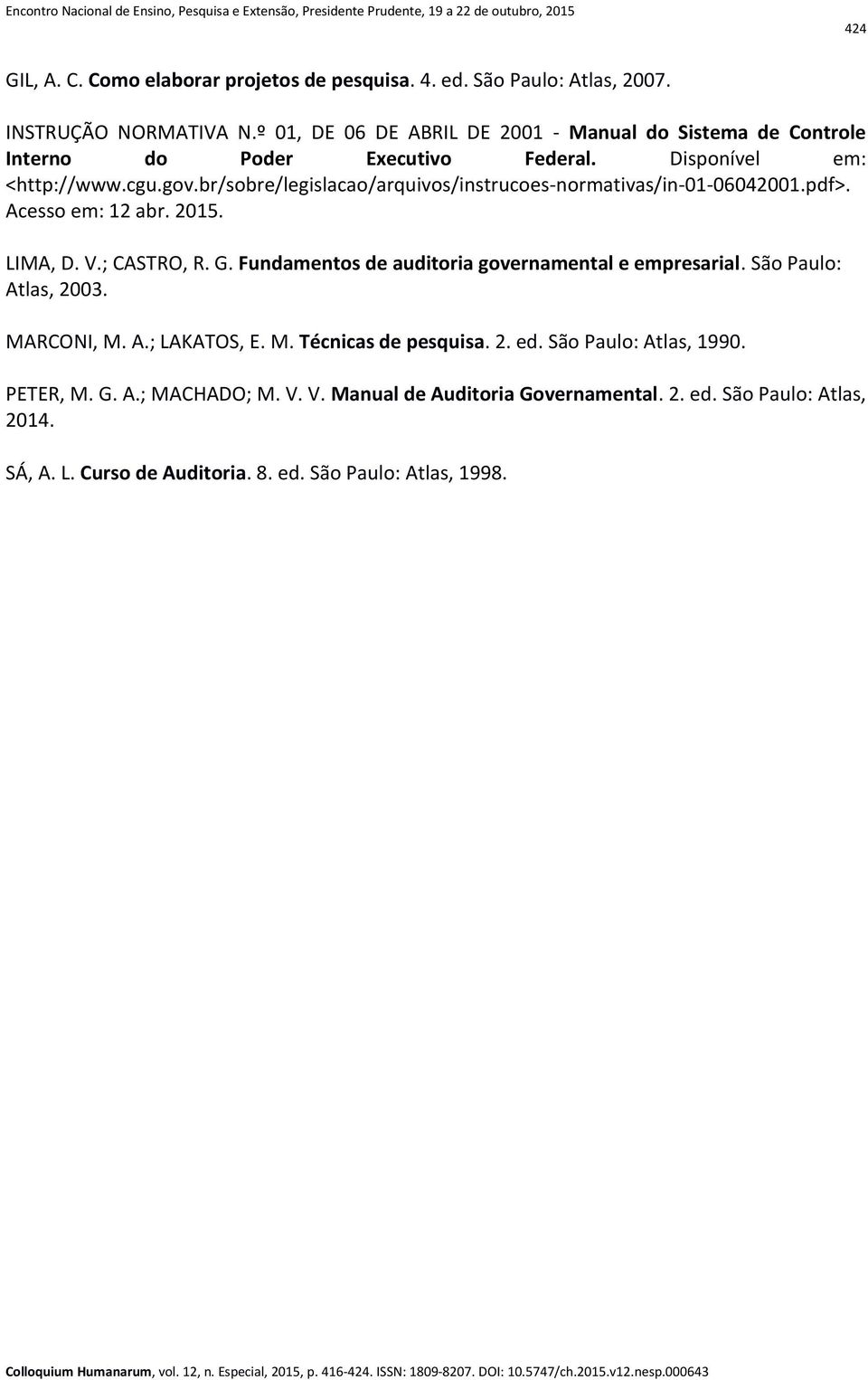 Encontro Nacional de Ensino, Pesquisa e Extensão, Presidente Prudente, 19 a 22 de outubro, 2015

424

GIL, A. C. Como elaborar projetos de pesquisa. 4. ed. São Paulo: Atlas, 2007.

INSTRUÇÃO NORMATIVA N.º 01, DE 06 DE ABRIL DE 2001 - Manual do Sistema de Controle Interno do Poder Executivo Federal. Disponível em: <http://www.cgu.gov.br/sobre/legislacao/arquivos/instrucoes-normativas/in-01-06042001.pdf>. Acesso em: 12 abr. 2015.

LIMA, D. V.; CASTRO, R. G. Fundamentos de auditoria governamental e empresarial. São Paulo: Atlas, 2003.

MARCONI, M. A.; LAKATOS, E. M. Técnicas de pesquisa. 2. ed. São Paulo: Atlas, 1990.

PETER, M. G. A.; MACHADO; M. V. V. Manual de Auditoria Governamental. 2. ed. São Paulo: Atlas, 2014.

SÁ, A. L. Curso de Auditoria. 8. ed. São Paulo: Atlas, 1998.

Colloquium Humanarum, vol. 12, n. Especial, 2015, p. 416-424. ISSN: 1809-8207. DOI: 10.5747/ch.2015.v12.nesp.000643